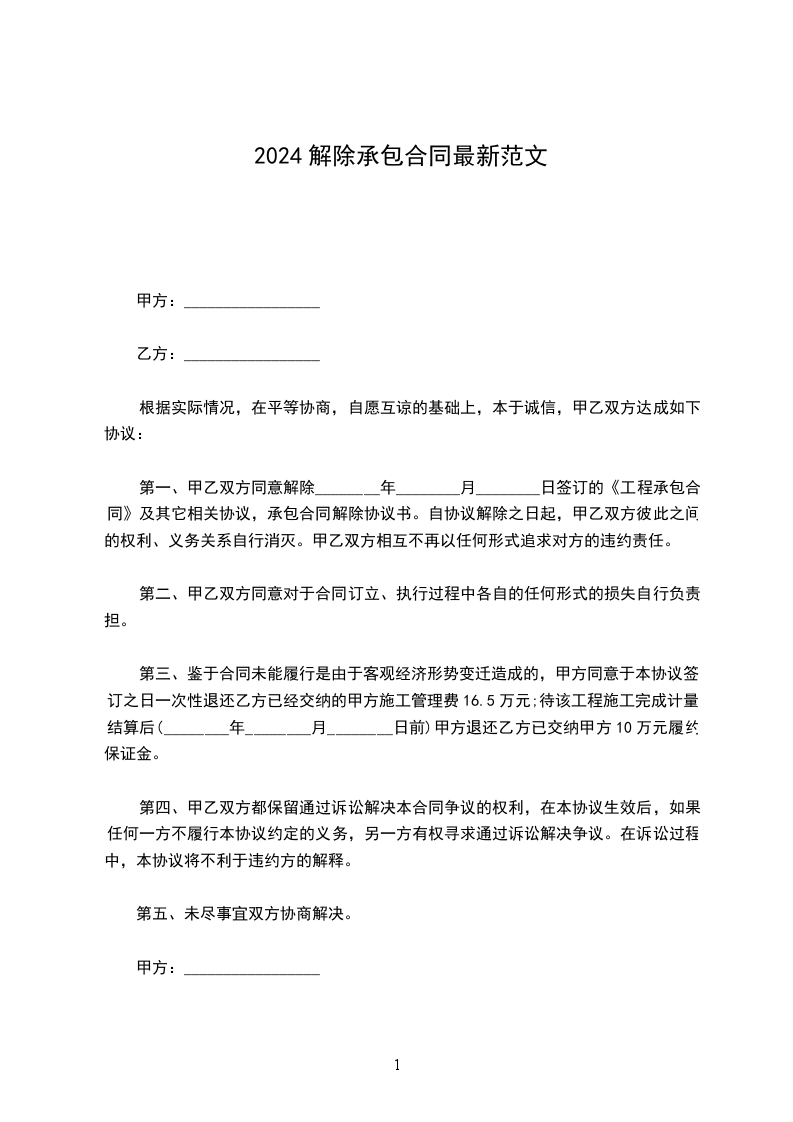 2024 解除承包合同最新范文

甲方：________________

乙方：________________

根据实际情况，在平等协商，自愿互谅的基础上，本于诚信，甲乙双方达成如下协议：

第一、甲乙双方同意解除________年________月________日签订的《工程承包合同》及其它相关协议，承包合同解除协议书。自协议解除之日起，甲乙双方彼此之间的权利、义务关系自行消灭。甲乙双方相互不再以任何形式追求对方的违约责任。

第二、甲乙双方同意对于合同订立、执行过程中各自的任何形式的损失自行负责担。

第三、鉴于合同未能履行是由于客观经济形势变迁造成的，甲方同意于本协议签订之日一次性退还乙方已经交纳的甲方施工管理费 16.5 万元;待该工程施工完成计量结算后(________年________月________日前)甲方退还乙方已交纳甲方 10 万元履约保证金。

第四、甲乙双方都保留通过诉讼解决本合同争议的权利，在本协议生效后，如果任何一方不履行本协议约定的义务，另一方有权寻求通过诉讼解决争议。在诉讼过程中，本协议将不利于违约方的解释。

第五、未尽事宜双方协商解决。

甲方：________________

1